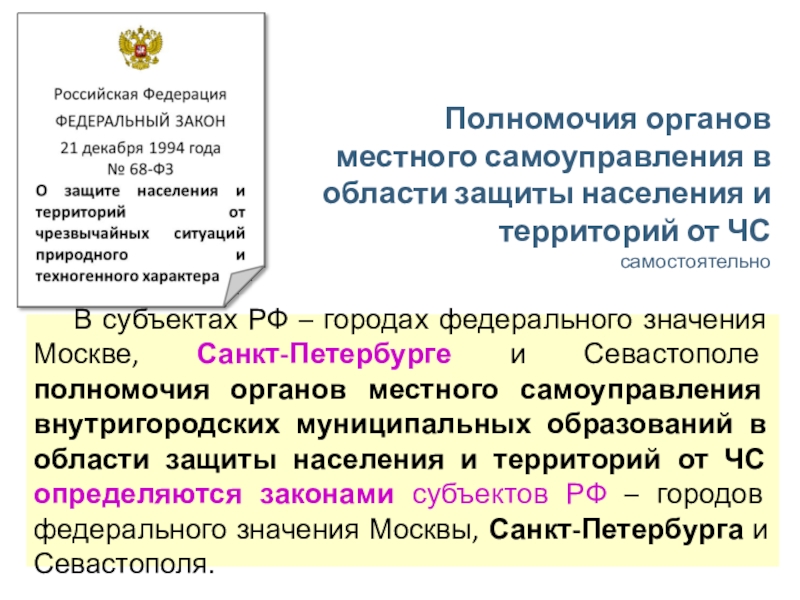 Российская Федерация
ФЕДЕРАЛЬНЫЙ ЗАКОН
21 декабря 1994 года
№ 68-ФЗ
О защите населения и территорий от чрезвычайных ситуаций природного и техногенного характера

Полномочия органов местного самоуправления в области защиты населения и территорий от ЧС
самостоятельно

В субъектах РФ – городах федерального значения Москве, Санкт-Петербурге и Севастополе полномочия органов местного самоуправления внутригородских муниципальных образований в области защиты населения и территорий от ЧС определяются законами субъектов РФ – городов федерального значения Москвы, Санкт-Петербурга и Севастополя.